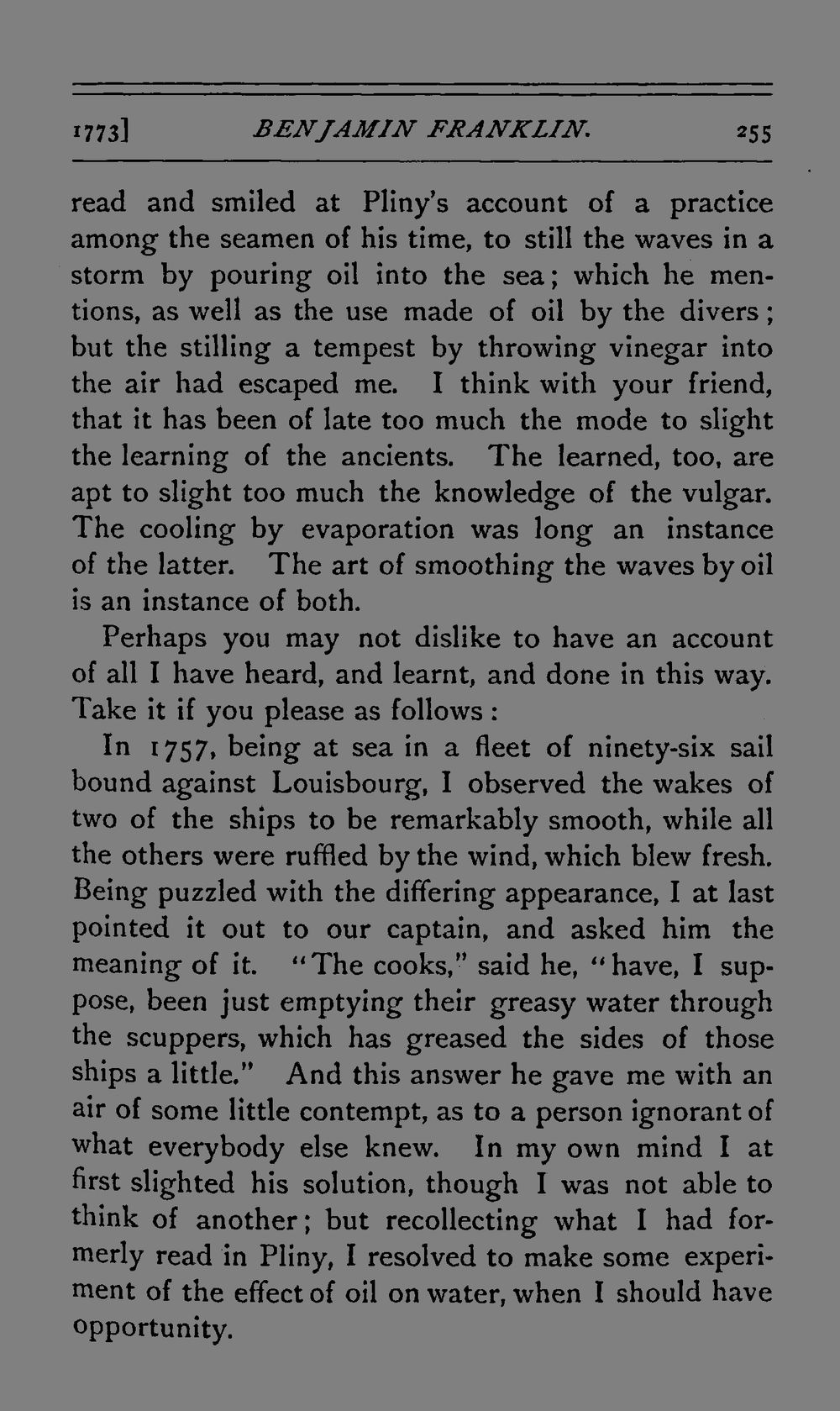 1773] BENJAMIN FRANKLIN. 255

read and smiled at Pliny's account of a practice among the seamen of his time, to still the waves in a storm by pouring oil into the sea; which he mentions, as well as the use made of oil by the divers; but the stilling a tempest by throwing vinegar into the air had escaped me. I think with your friend, that it has been of late too much the mode to slight the learning of the ancients. The learned, too, are apt to slight too much the knowledge of the vulgar. The cooling by evaporation was long an instance of the latter. The art of smoothing the waves by oil is an instance of both.

Perhaps you may not dislike to have an account of all I have heard, and learnt, and done in this way. Take it if you please as follows:

In 1757, being at sea in a fleet of ninety-six sail bound against Louisbourg, I observed the wakes of two of the ships to be remarkably smooth, while all the others were ruffled by the wind, which blew fresh. Being puzzled with the differing appearance, I at last pointed it out to our captain, and asked him the meaning of it. "The cooks," said he, "have, I suppose, been just emptying their greasy water through the scuppers, which has greased the sides of those ships a little." And this answer he gave me with an air of some little contempt, as to a person ignorant of what everybody else knew. In my own mind I at first slighted his solution, though I was not able to think of another; but recollecting what I had formerly read in Pliny, I resolved to make some experiment of the effect of oil on water, when I should have opportunity.